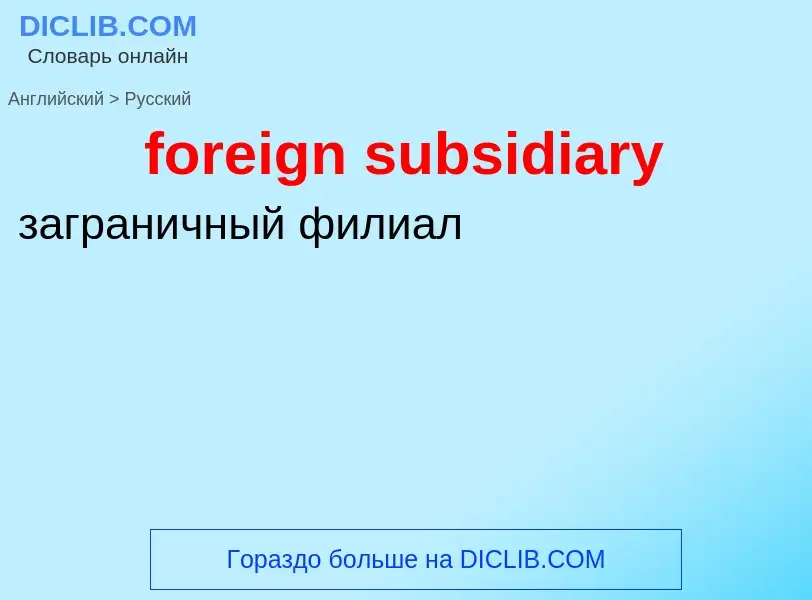 DICLIB.COM
Словарь онлайн

Английский > Русский

foreign subsidiary

заграничный филиал

Гораздо больше на DICLIB.COM